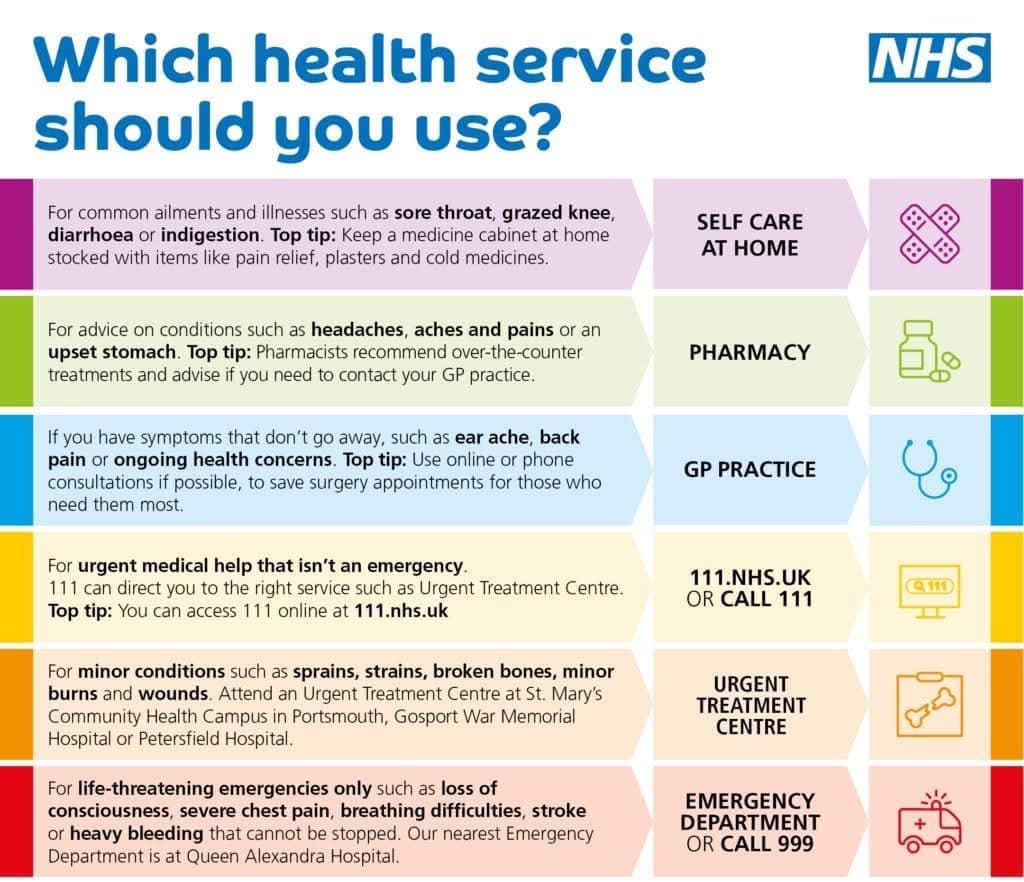 Which health service should you use?

NHS

For common ailments and illnesses such as sore throat, grazed knee, diarrhoea or indigestion. Top tip: Keep a medicine cabinet at home stocked with items like pain relief, plasters and cold medicines.

SELF CARE AT HOME

For advice on conditions such as headaches, aches and pains or an upset stomach. Top tip: Pharmacists recommend over-the-counter treatments and advise if you need to contact your GP practice.

PHARMACY

If you have symptoms that don't go away, such as ear ache, back pain or ongoing health concerns. Top tip: Use online or phone consultations if possible, to save surgery appointments for those who need them most.

GP PRACTICE

For urgent medical help that isn't an emergency.
111 can direct you to the right service such as Urgent Treatment Centre.
Top tip: You can access 111 online at 111.nhs.uk

111.NHS.UK OR CALL 111

111

For minor conditions such as sprains, strains, broken bones, minor burns and wounds. Attend an Urgent Treatment Centre at St. Mary's Community Health Campus in Portsmouth, Gosport War Memorial Hospital or Petersfield Hospital.

URGENT TREATMENT CENTRE

For life-threatening emergencies only such as loss of consciousness, severe chest pain, breathing difficulties, stroke or heavy bleeding that cannot be stopped. Our nearest Emergency Department is at Queen Alexandra Hospital.

EMERGENCY DEPARTMENT OR CALL 999